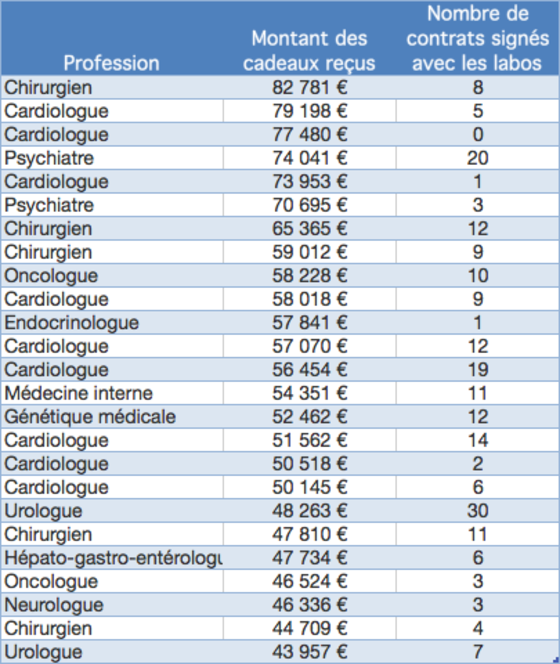 | Profession | Montant des cadeaux reçus | Nombre de contrats signés avec les labos |
|---|---|---|
| Chirurgien | 82 781 € | 8 |
| Cardiologue | 79 198 € | 5 |
| Cardiologue | 77 480 € | 0 |
| Psychiatre | 74 041 € | 20 |
| Cardiologue | 73 953 € | 1 |
| Psychiatre | 70 695 € | 3 |
| Chirurgien | 65 365 € | 12 |
| Chirurgien | 59 012 € | 9 |
| Oncologue | 58 228 € | 10 |
| Cardiologue | 58 018 € | 9 |
| Endocrinologue | 57 841 € | 1 |
| Cardiologue | 57 070 € | 12 |
| Cardiologue | 56 454 € | 19 |
| Médecine interne | 54 351 € | 11 |
| Génétique médicale | 52 462 € | 12 |
| Cardiologue | 51 562 € | 14 |
| Cardiologue | 50 518 € | 2 |
| Cardiologue | 50 145 € | 6 |
| Urologue | 48 263 € | 30 |
| Chirurgien | 47 810 € | 11 |
| Hépato-gastro-entérologu | 47 734 € | 6 |
| Oncologue | 46 524 € | 3 |
| Neurologue | 46 336 € | 3 |
| Chirurgien | 44 709 € | 4 |
| Urologue | 43 957 € | 7 |